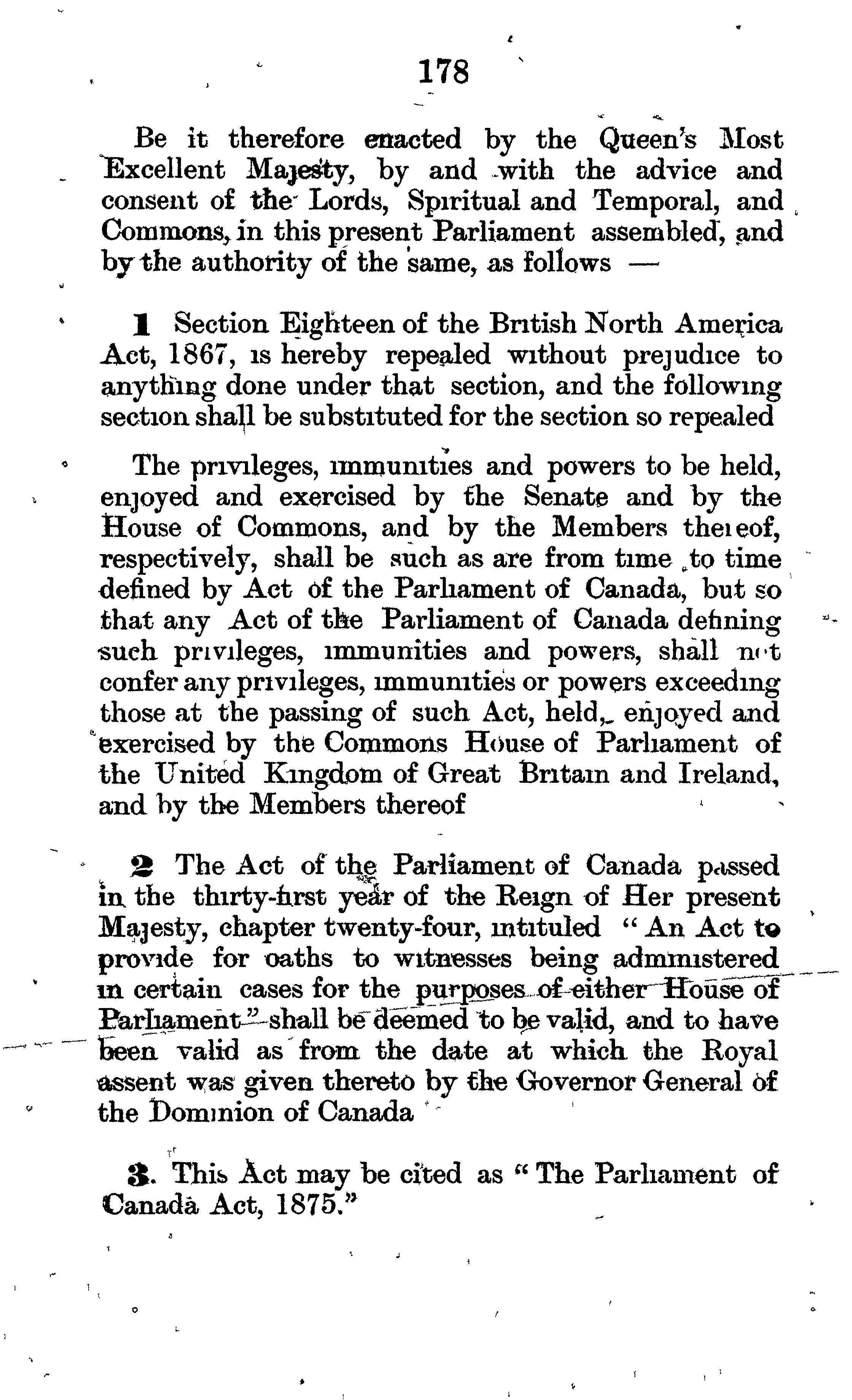 178

Be it therefore enacted by the Queen's Most Excellent Majesty, by and with the advice and consent of the Lords, Spiritual and Temporal, and Commons, in this present Parliament assembled, and by the authority of the same, as follows —

1 Section Eighteen of the British North America Act, 1867, is hereby repealed without prejudice to anything done under that section, and the following section shall be substituted for the section so repealed

The privileges, immunities and powers to be held, enjoyed and exercised by the Senate and by the House of Commons, and by the Members thereof, respectively, shall be such as are from time to time defined by Act of the Parliament of Canada, but so that any Act of the Parliament of Canada defining such privileges, immunities and powers, shall not confer any privileges, immunities or powers exceeding those at the passing of such Act, held, enjoyed and exercised by the Commons House of Parliament of the United Kingdom of Great Britain and Ireland, and by the Members thereof

2 The Act of the Parliament of Canada passed in the thirty-first year of the Reign of Her present Majesty, chapter twenty-four, intituled "An Act to provide for oaths to witnesses being administered in certain cases for the purposes of either House of Parliament" shall be deemed to be valid, and to have been valid as from the date at which the Royal assent was given thereto by the Governor General of the Dominion of Canada

3. This Act may be cited as "The Parliament of Canada Act, 1875."